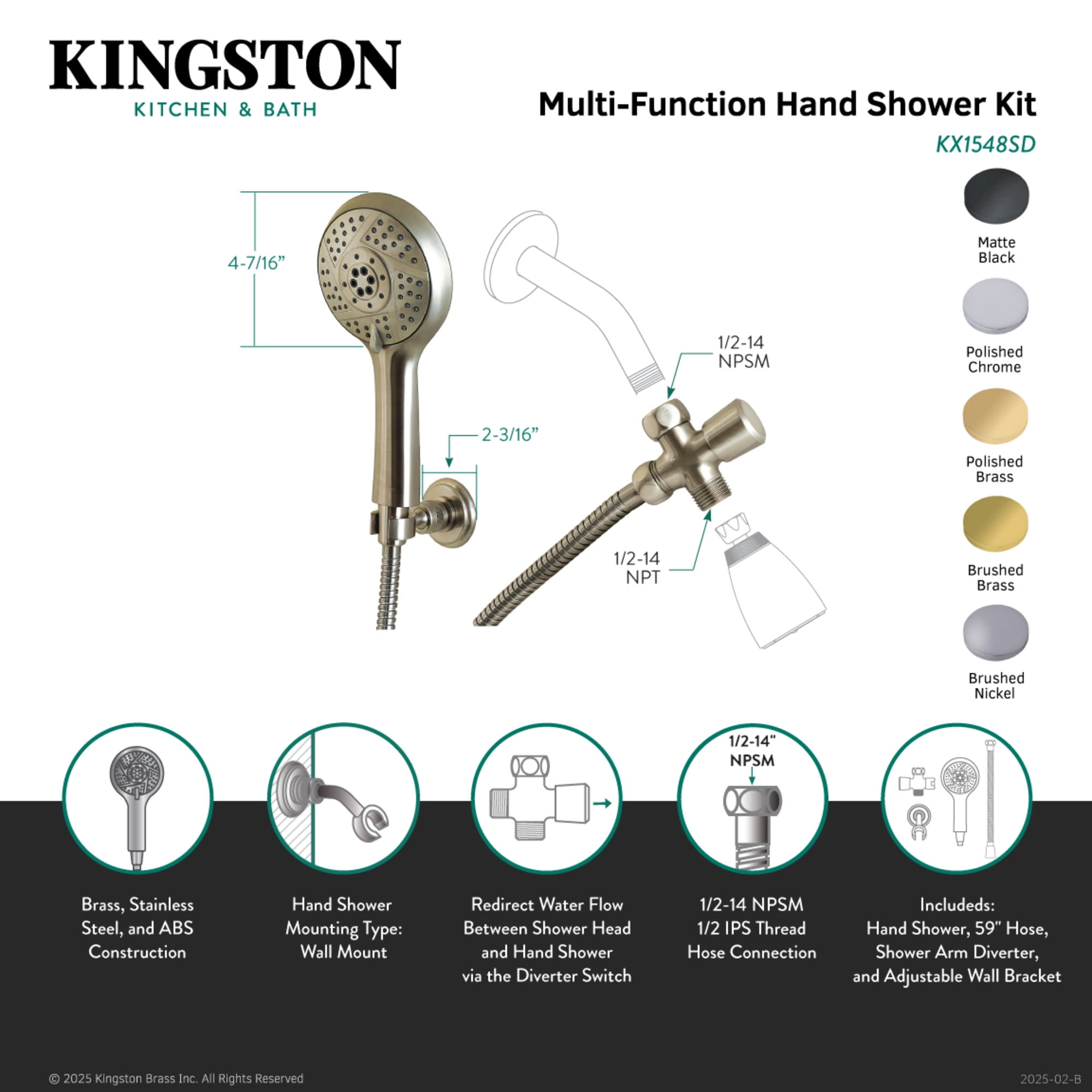 KINGSTON
KITCHEN & BATH

Multi-Function Hand Shower Kit
KX1548SD

4-7/16”
2-3/16”
1/2-14 NPSM
1/2-14 NPT

Matte Black
Polished Chrome
Polished Brass
Brushed Brass
Brushed Nickel

1/2-14" NPSM

Brass, Stainless Steel, and ABS Construction

Hand Shower Mounting Type: Wall Mount

Redirect Water Flow Between Shower Head and Hand Shower via the Diverter Switch

1/2-14 NPSM 1/2 IPS Thread Hose Connection

Includeds: Hand Shower, 59" Hose, Shower Arm Diverter, and Adjustable Wall Bracket

© 2025 Kingston Brass Inc. All Rights Reserved
2025-02-B